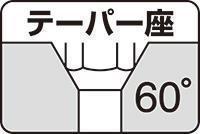 テーパー座

60°